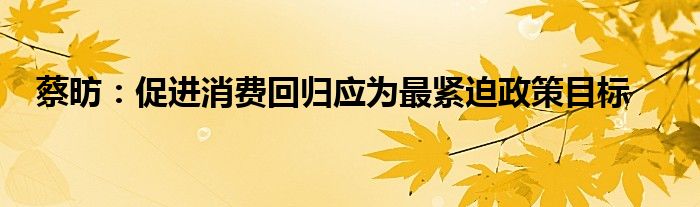 蔡昉：促进消费回归应为最紧迫政策目标